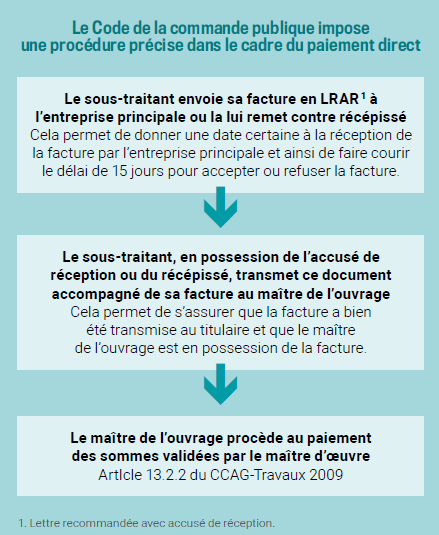 Le Code de la commande publique impose une procédure précise dans le cadre du paiement direct

Le sous-traitant envoie sa facture en LRAR $^1$ à l'entreprise principale ou la lui remet contre récépissé
Cela permet de donner une date certaine à la réception de la facture par l'entreprise principale et ainsi de faire courir le délai de 15 jours pour accepter ou refuser la facture.

Le sous-traitant, en possession de l'accusé de réception ou du récépissé, transmet ce document accompagné de sa facture au maître de l'ouvrage
Cela permet de s'assurer que la facture a bien été transmise au titulaire et que le maître de l'ouvrage est en possession de la facture.

Le maître de l'ouvrage procède au paiement des sommes validées par le maître d'œuvre
Article 13.2.2 du CCAG-Travaux 2009

1. Lettre recommandée avec accusé de réception.